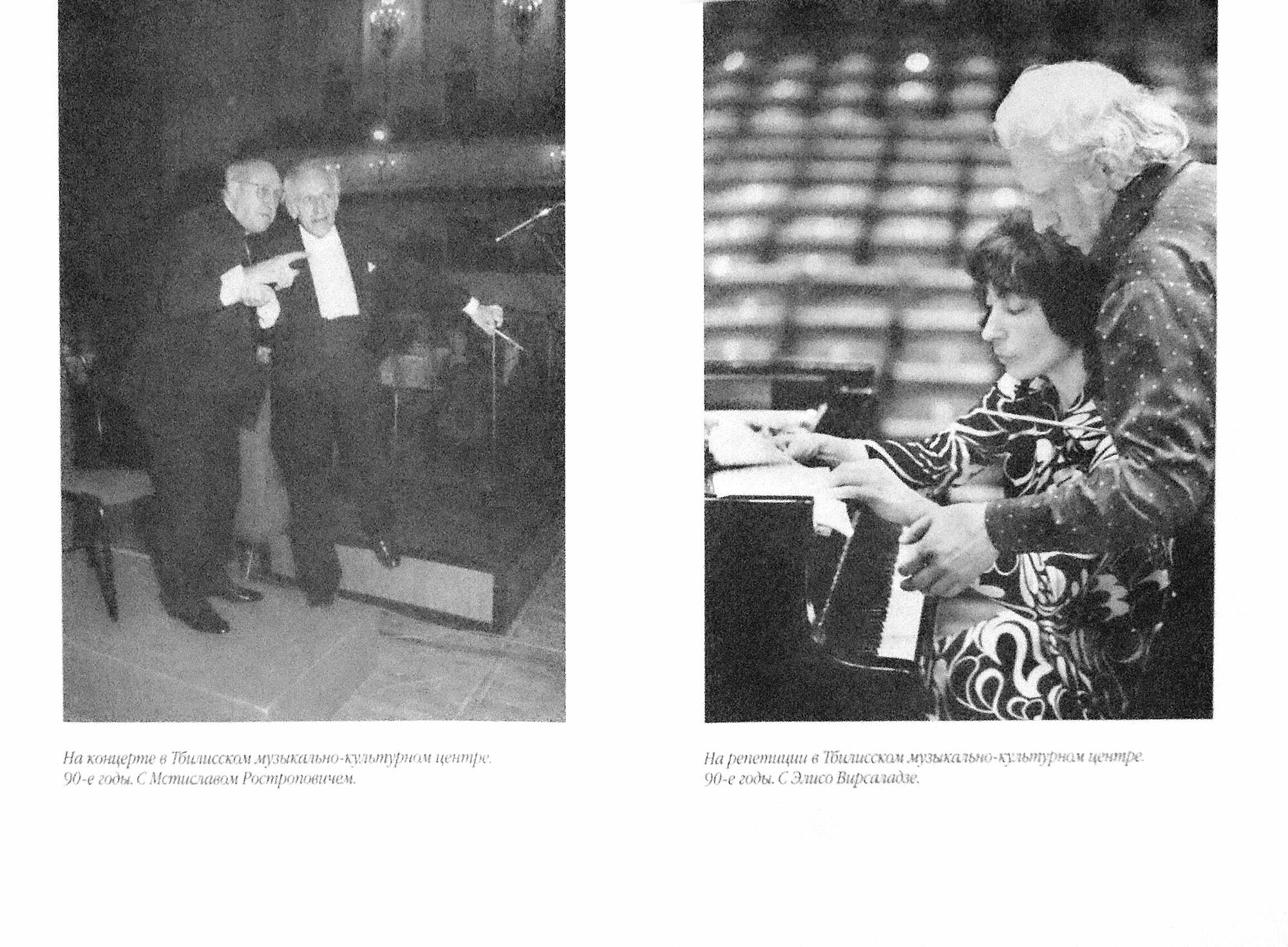 На концерте в Тбилисском музыкально-культурном центре. 90-е годы. С Мстиславом Ростроповичем.

На репетиции в Тбилисском музыкально-культурном центре. 90-е годы. С Элисо Вирсаладзе.